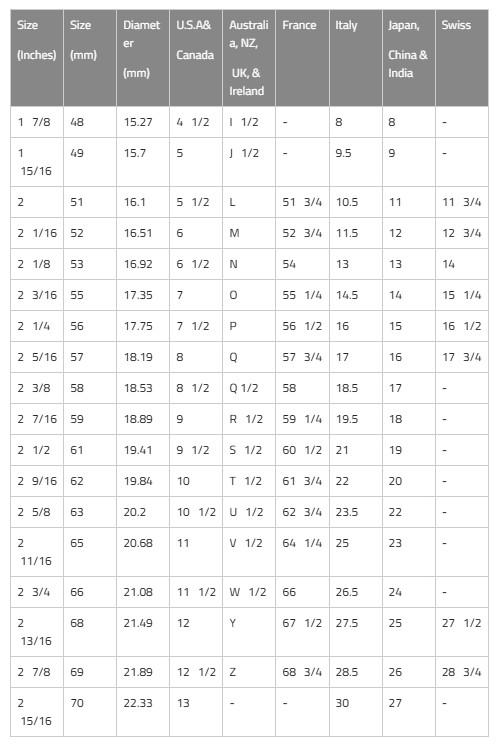 | Size (Inches) | Size (mm) | Diameter (mm) | U.S.A& Canada | Australia, NZ, UK, & Ireland | France | Italy | Japan, China & India | Swiss |
|---|---|---|---|---|---|---|---|---|
| 1 7/8 | 48 | 15.27 | 4 1/2 | I 1/2 | - | 8 | 8 | - |
| 1 15/16 | 49 | 15.7 | 5 | J 1/2 | - | 9.5 | 9 | - |
| 2 | 51 | 16.1 | 5 1/2 | L | 51 3/4 | 10.5 | 11 | 11 3/4 |
| 2 1/16 | 52 | 16.51 | 6 | M | 52 3/4 | 11.5 | 12 | 12 3/4 |
| 2 1/8 | 53 | 16.92 | 6 1/2 | N | 54 | 13 | 13 | 14 |
| 2 3/16 | 55 | 17.35 | 7 | O | 55 1/4 | 14.5 | 14 | 15 1/4 |
| 2 1/4 | 56 | 17.75 | 7 1/2 | P | 56 1/2 | 16 | 15 | 16 1/2 |
| 2 5/16 | 57 | 18.19 | 8 | Q | 57 3/4 | 17 | 16 | 17 3/4 |
| 2 3/8 | 58 | 18.53 | 8 1/2 | Q 1/2 | 58 | 18.5 | 17 | - |
| 2 7/16 | 59 | 18.89 | 9 | R 1/2 | 59 1/4 | 19.5 | 18 | - |
| 2 1/2 | 61 | 19.41 | 9 1/2 | S 1/2 | 60 1/2 | 21 | 19 | - |
| 2 9/16 | 62 | 19.84 | 10 | T 1/2 | 61 3/4 | 22 | 20 | - |
| 2 5/8 | 63 | 20.2 | 10 1/2 | U 1/2 | 62 3/4 | 23.5 | 22 | - |
| 2 11/16 | 65 | 20.68 | 11 | V 1/2 | 64 1/4 | 25 | 23 | - |
| 2 3/4 | 66 | 21.08 | 11 1/2 | W 1/2 | 66 | 26.5 | 24 | - |
| 2 13/16 | 68 | 21.49 | 12 | Y | 67 1/2 | 27.5 | 25 | 27 1/2 |
| 2 7/8 | 69 | 21.89 | 12 1/2 | Z | 68 3/4 | 28.5 | 26 | 28 3/4 |
| 2 15/16 | 70 | 22.33 | 13 | - | - | 30 | 27 | - |